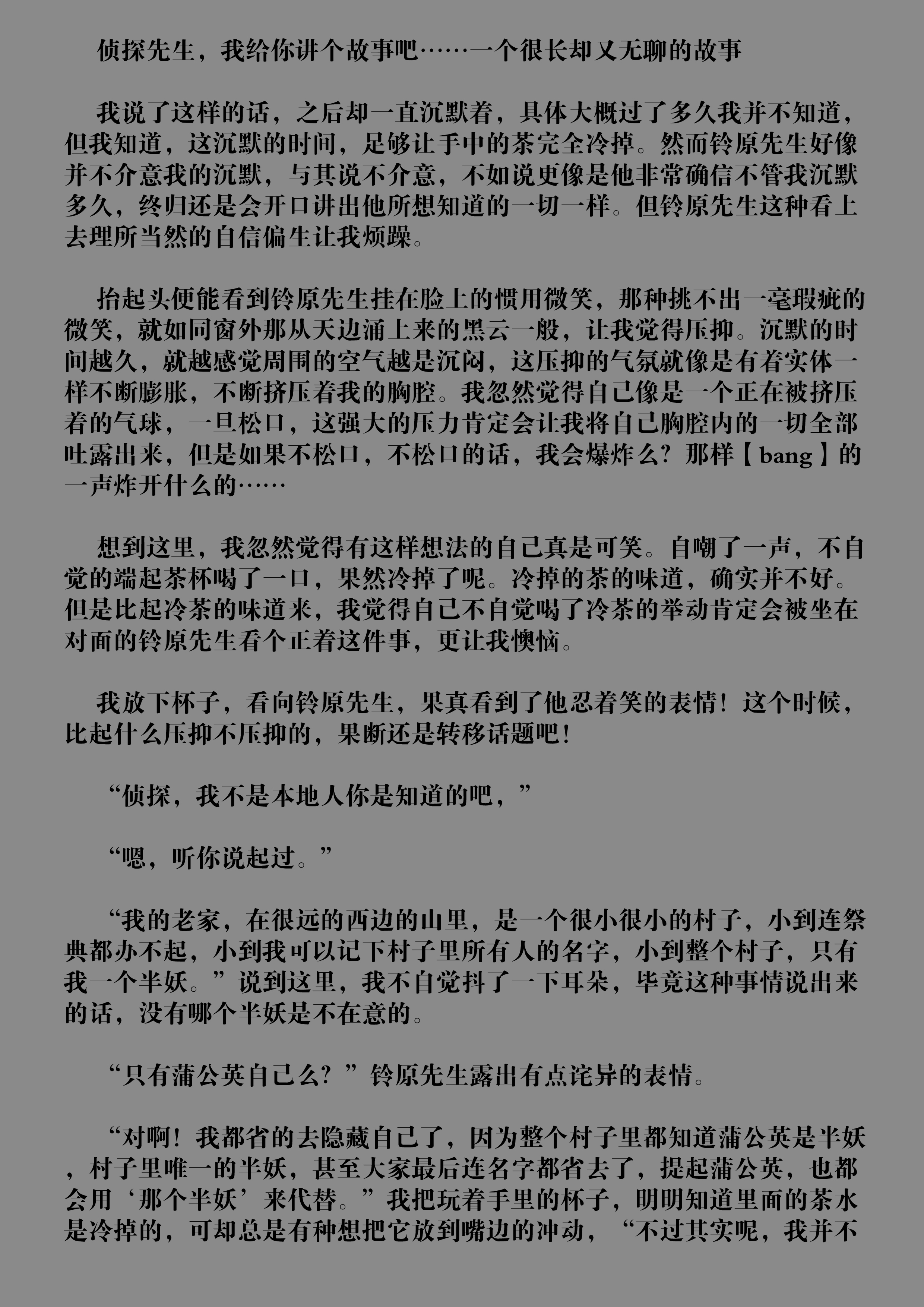 侦探先生，我给你讲个故事吧……一个很长却又无聊的故事

我说了这样的话，之后却一直沉默着，具体大概过了多久我并不知道，但我知道，这沉默的时间，足够让手中的茶完全冷掉。然而铃原先生好像并不介意我的沉默，与其说不介意，不如说更像是他非常确信不管我沉默多久，终归还是会开口讲出他所想知道的一切一样。但铃原先生这种看上去理所当然的自信偏生让我烦躁。

抬起头便能看到铃原先生挂在脸上的惯用微笑，那种挑不出一毫瑕疵的微笑，就如同窗外那从天边涌上来的黑云一般，让我觉得压抑。沉默的时间越久，就越感觉周围的空气越是沉闷，这压抑的气氛就像是有着实体一样不断膨胀，不断挤压着我的胸腔。我忽然觉得自己像是一个正在被挤压着的气球，一旦松口，这强大的压力肯定会让我将自己胸腔内的一切全部吐露出来，但是如果不松口，不松口的话，我会爆炸么？那样【bang】的一声炸开什么的……

想到这里，我忽然觉得有这样想法的自己真是可笑。自嘲了一声，不自觉的端起茶杯喝了一口，果然冷掉了呢。冷掉的茶的味道，确实并不好。但是比起冷茶的味道来，我觉得自己不自觉喝了冷茶的举动肯定会被坐在对面的铃原先生看个正着这件事，更让我懊恼。

我放下杯子，看向铃原先生，果真看到了他忍着笑的表情！这个时候，比起什么压抑不压抑的，果断还是转移话题吧！

“侦探，我不是本地人你是知道的吧，”

“嗯，听你说起过。”

“我的老家，在很远的西边的山里，是一个很小很小的村子，小到连祭典都办不起，小到我可以记下村子里所有人的名字，小到整个村子，只有我一个半妖。”说到这里，我不自觉抖了一下耳朵，毕竟这种事情说出来的话，没有哪个半妖是不在意的。

“只有蒲公英自己么？”铃原先生露出有点诧异的表情。

“对啊！我都省的去隐藏自己了，因为整个村子里都知道蒲公英是半妖，村子里唯一的半妖，甚至大家最后连名字都省去了，提起蒲公英，也都会用‘那个半妖’来代替。”我把玩着手里的杯子，明明知道里面的茶水是冷掉的，可却总是有种想把它放到嘴边的冲动，“不过其实呢，我并不